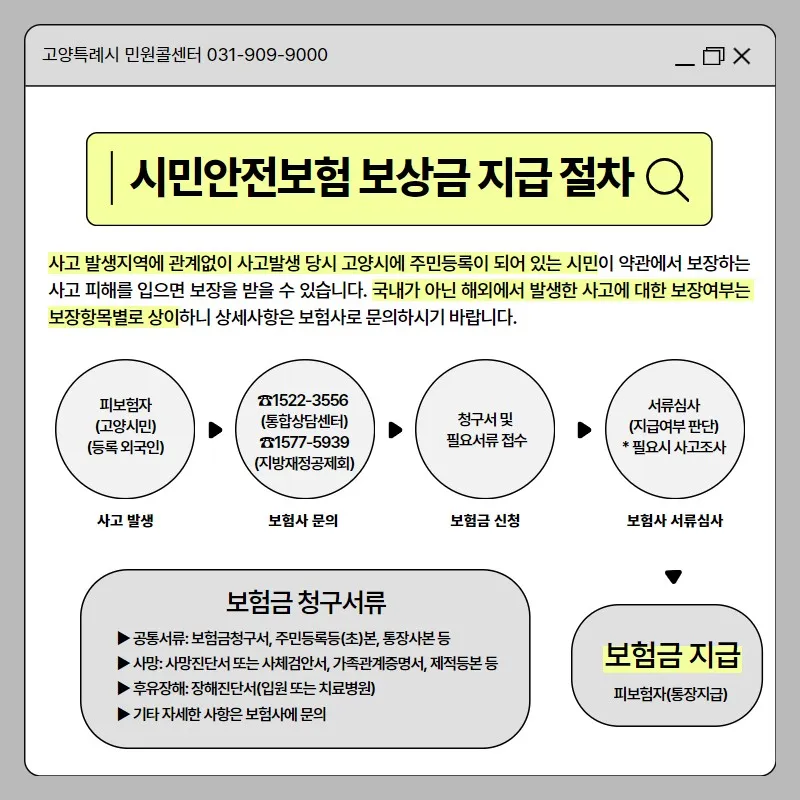 고양특례시 민원콜센터 031-909-9000

시민안전보험 보상금 지급 절차

사고 발생지역에 관계없이 사고발생 당시 고양시에 주민등록이 되어 있는 시민이 약관에서 보장하는 사고 피해를 입으면 보장을 받을 수 있습니다. 국내가 아닌 해외에서 발생한 사고에 대한 보장여부는 보장항목별로 상이하니 상세사항은 보험사로 문의하시기 바랍니다.

피보험자 (고양시민) (등록 외국인)

사고 발생

☎1522-3556 (통합상담센터) ☎1577-5939 (지방재정공제회)

보험사 문의

청구서 및 필요서류 접수

보험금 신청

서류심사 (지급여부 판단) * 필요시 사고조사

보험사 서류심사

보험금 청구서류

▶ 공통서류: 보험금청구서, 주민등록등(초)본, 통장사본 등
▶ 사망: 사망진단서 또는 사체검안서, 가족관계증명서, 제적등본 등
▶ 후유장해: 장해진단서(입원 또는 치료병원)
▶ 기타 자세한 사항은 보험사에 문의

보험금 지급

피보험자(통장지급)